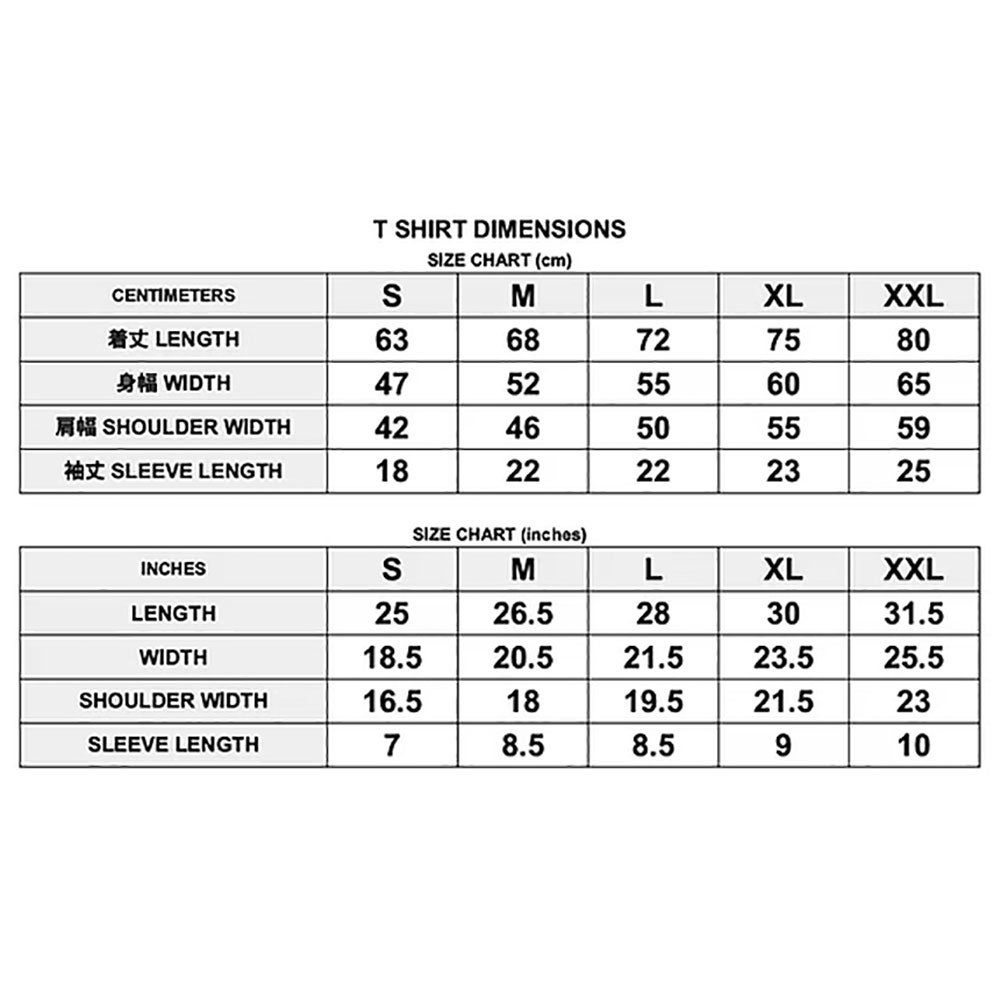 T SHIRT DIMENSIONS

SIZE CHART (cm)

| CENTIMETERS | S | M | L | XL | XXL |
|---|---|---|---|---|---|
| 着丈 LENGTH | 63 | 68 | 72 | 75 | 80 |
| 身幅 WIDTH | 47 | 52 | 55 | 60 | 65 |
| 肩幅 SHOULDER WIDTH | 42 | 46 | 50 | 55 | 59 |
| 袖丈 SLEEVE LENGTH | 18 | 22 | 22 | 23 | 25 |

SIZE CHART (inches)

| INCHES | S | M | L | XL | XXL |
|---|---|---|---|---|---|
| LENGTH | 25 | 26.5 | 28 | 30 | 31.5 |
| WIDTH | 18.5 | 20.5 | 21.5 | 23.5 | 25.5 |
| SHOULDER WIDTH | 16.5 | 18 | 19.5 | 21.5 | 23 |
| SLEEVE LENGTH | 7 | 8.5 | 8.5 | 9 | 10 |